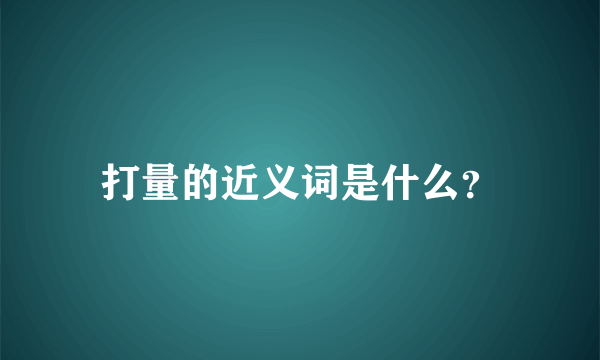 打量的近义词是什么?